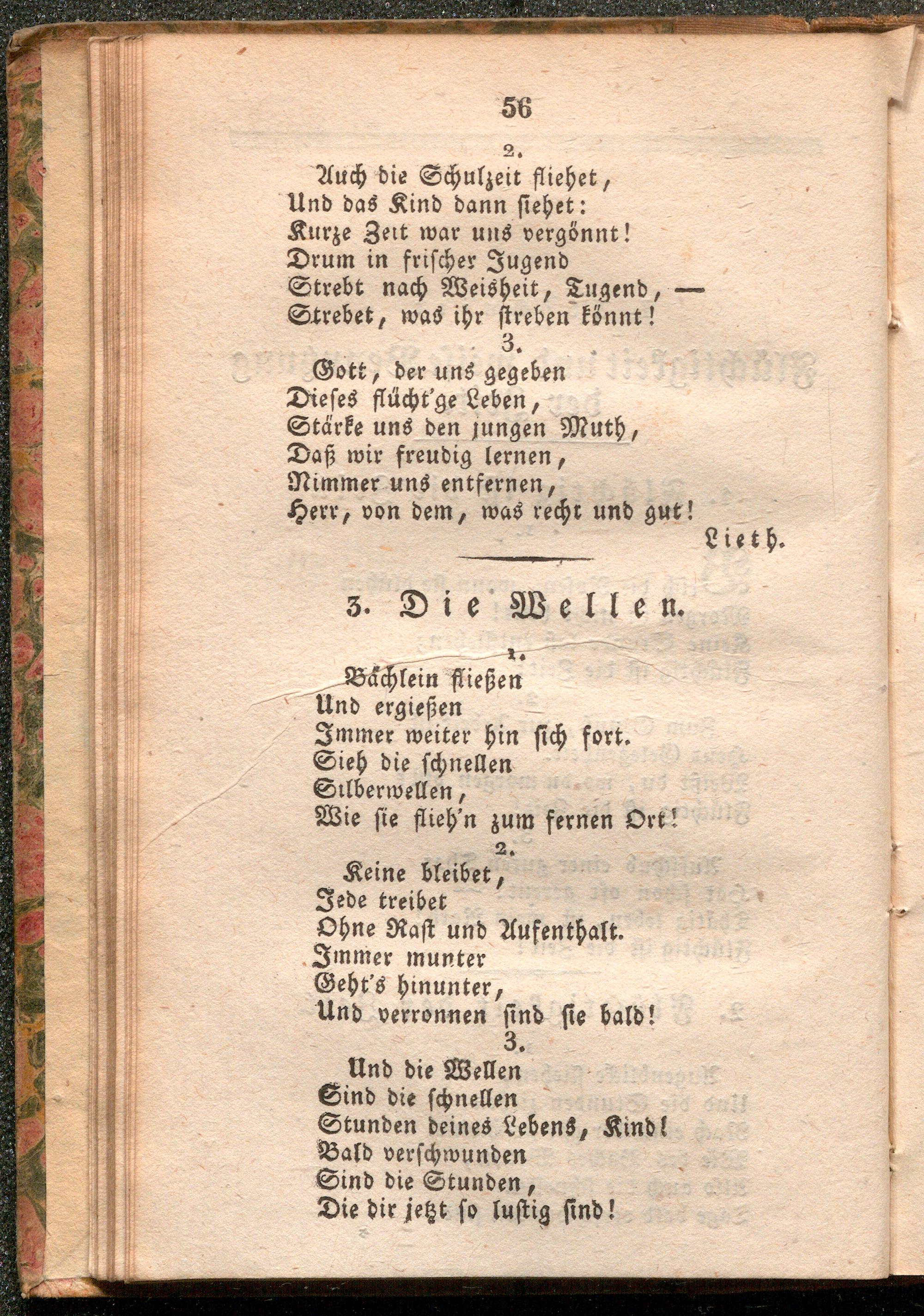 56

2.

Auch die Schulzeit fliehet,
Und das Kind dann siehet:
Kurze Zeit war uns vergönnt!
Drum in frischer Jugend
Strebt nach Weisheit, Tugend, —
Strebet, was ihr streben könnt!

3.

Gott, der uns gegeben
Dieses flücht'ge Leben,
Stärke uns den jungen Muth,
Daß wir freudig lernen,
Nimmer uns entfernen,
Herr, von dem, was recht und gut!

Lieth.

3. Die Wellen.

1.

Bächlein fließen
Und ergießen
Immer weiter hin sich fort.
Sieh die schnellen
Silberwellen,
Wie sie flieh'n zum fernen Ort!

2.

Keine bleibet,
Jede treibet
Ohne Rast und Aufenthalt.
Immer munter
Geht's hinunter,
Und verronnen sind sie bald!

3.

Und die Wellen
Sind die schnellen
Stunden deines Lebens, Kind!
Bald verschwunden
Sind die Stunden,
Die dir jetzt so lustig sind!